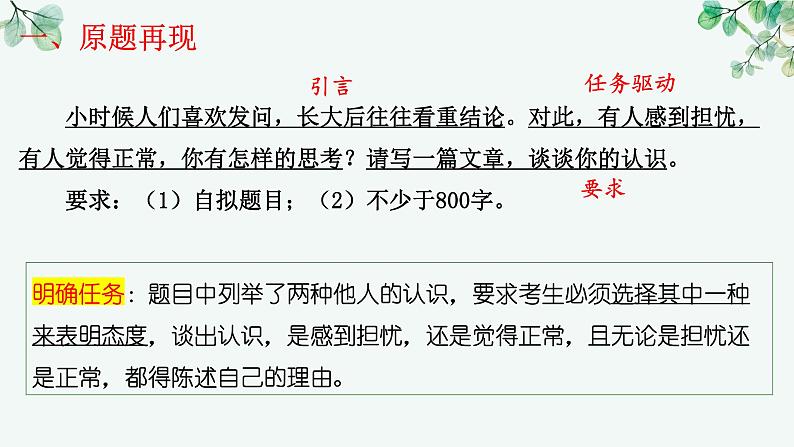 一、原题再现

引言

任务驱动

小时候人们喜欢发问，长大后往往看重结论。对此，有人感到担忧，有人觉得正常，你有怎样的思考？请写一篇文章，谈谈你的认识。

要求

要求：（1）自拟题目；（2）不少于800字。

明确任务：题目中列举了两种他人的认识，要求考生必须选择其中一种来表明态度，谈出认识，是感到担忧，还是觉得正常，且无论是担忧还是正常，都得陈述自己的理由。